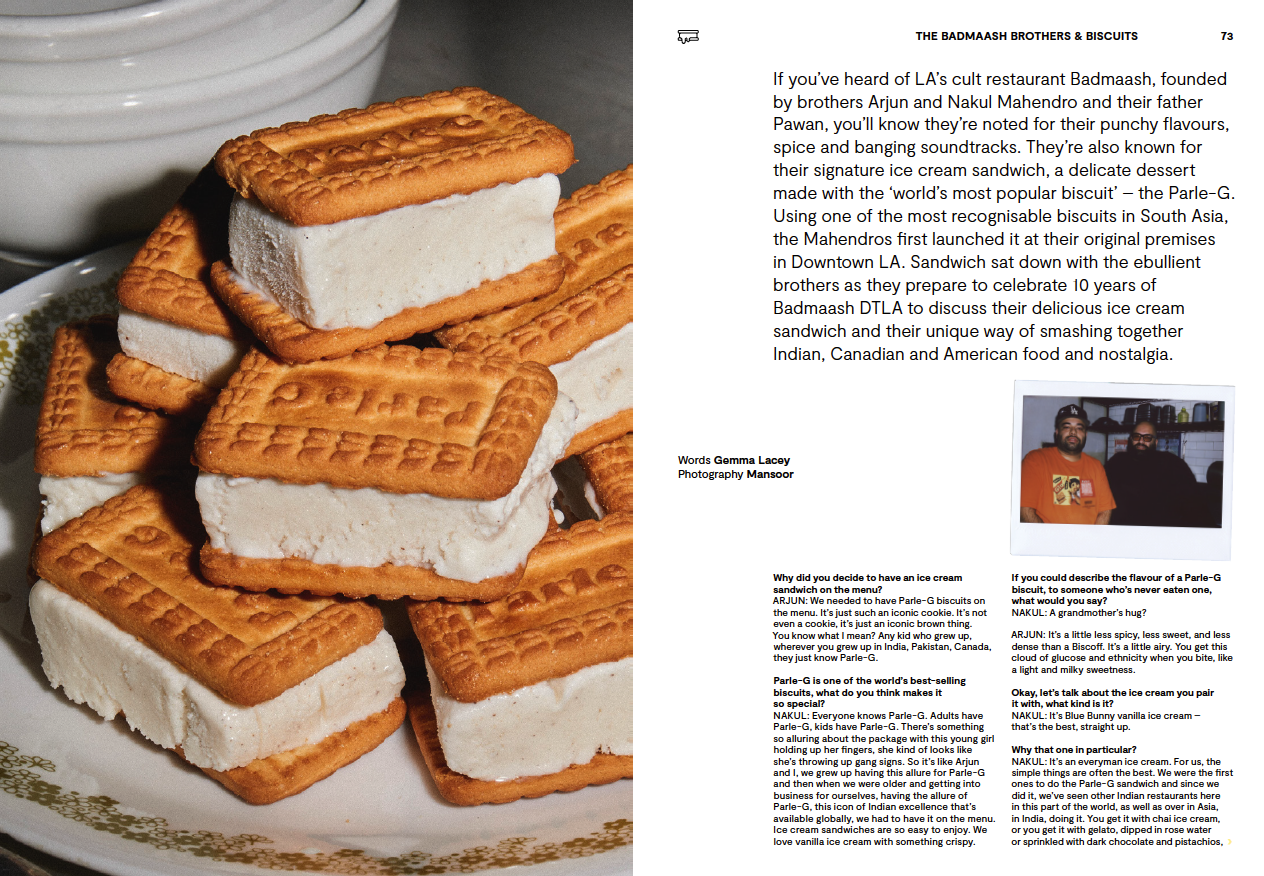 THE BADMAASH BROTHERS & BISCUITS 73

If you've heard of LA's cult restaurant Badmaash, founded by brothers Arjun and Nakul Mahendro and their father Pawan, you'll know they're noted for their punchy flavours, spice and banging soundtracks. They're also known for their signature ice cream sandwich, a delicate dessert made with the 'world's most popular biscuit' – the Parle-G. Using one of the most recognisable biscuits in South Asia, the Mahendros first launched it at their original premises in Downtown LA. Sandwich sat down with the ebullient brothers as they prepare to celebrate 10 years of Badmaash DTLA to discuss their delicious ice cream sandwich and their unique way of smashing together Indian, Canadian and American food and nostalgia.

Words Gemma Lacey
Photography Mansoor

Why did you decide to have an ice cream sandwich on the menu?
ARJUN: We needed to have Parle-G biscuits on the menu. It's just such an iconic cookie. It's not even a cookie, it's just an iconic brown thing. You know what I mean? Any kid who grew up, wherever you grew up in India, Pakistan, Canada, they just know Parle-G.

Parle-G is one of the world's best-selling biscuits, what do you think makes it so special?
NAKUL: Everyone knows Parle-G. Adults have Parle-G, kids have Parle-G. There's something so alluring about the package with this young girl holding up her fingers, she kind of looks like she's throwing up gang signs. So it's like Arjun and I, we grew up having this allure for Parle-G and then when we were older and getting into business for ourselves, having the allure of Parle-G, this icon of Indian excellence that's available globally, we had to have it on the menu. Ice cream sandwiches are so easy to enjoy. We love vanilla ice cream with something crispy.

If you could describe the flavour of a Parle-G biscuit, to someone who's never eaten one, what would you say?
NAKUL: A grandmother's hug?

ARJUN: It's a little less spicy, less sweet, and less dense than a Biscoff. It's a little airy. You get this cloud of glucose and ethnicity when you bite, like a light and milky sweetness.

Okay, let's talk about the ice cream you pair it with, what kind is it?
NAKUL: It's Blue Bunny vanilla ice cream – that's the best, straight up.

Why that one in particular?
NAKUL: It's an everyman ice cream. For us, the simple things are often the best. We were the first ones to do the Parle-G sandwich and since we did it, we've seen other Indian restaurants here in this part of the world, as well as over in Asia, in India, doing it. You get it with chai ice cream, or you get it with gelato, dipped in rose water or sprinkled with dark chocolate and pistachios,